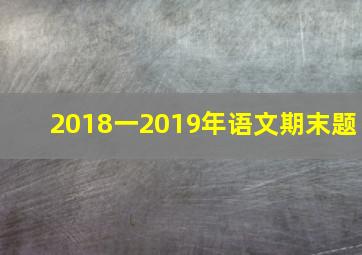 2018一2019年语文期末题